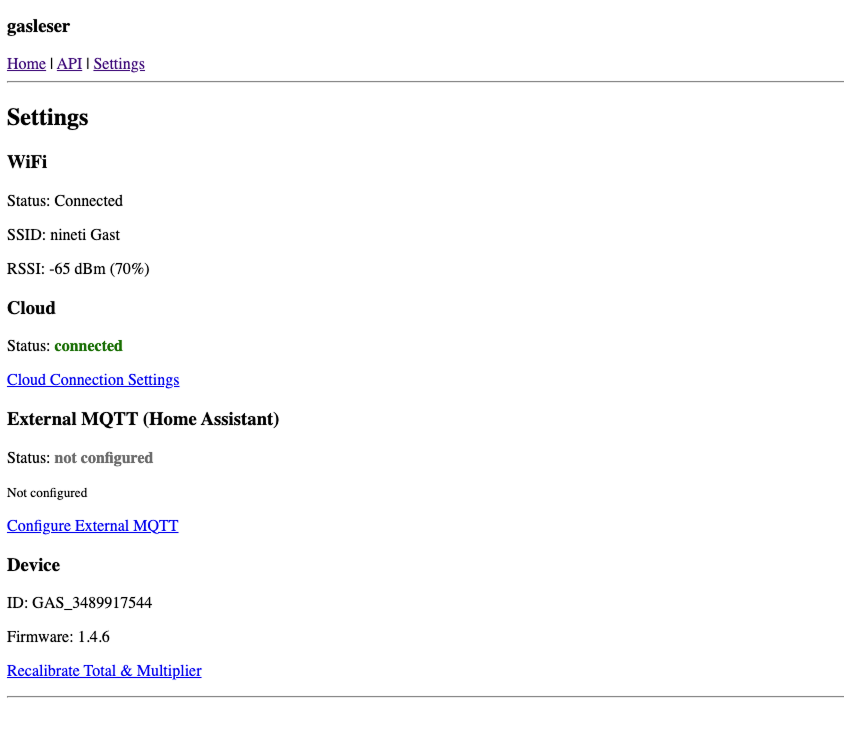 gasleser

Home | API | Settings

Settings

WiFi

Status: Connected

SSID: nineti Gast

RSSI: -65 dBm (70%)

Cloud

Status: connected

Cloud Connection Settings

External MQTT (Home Assistant)

Status: not configured

Not configured

Configure External MQTT

Device

ID: GAS_3489917544

Firmware: 1.4.6

Recalibrate Total & Multiplier